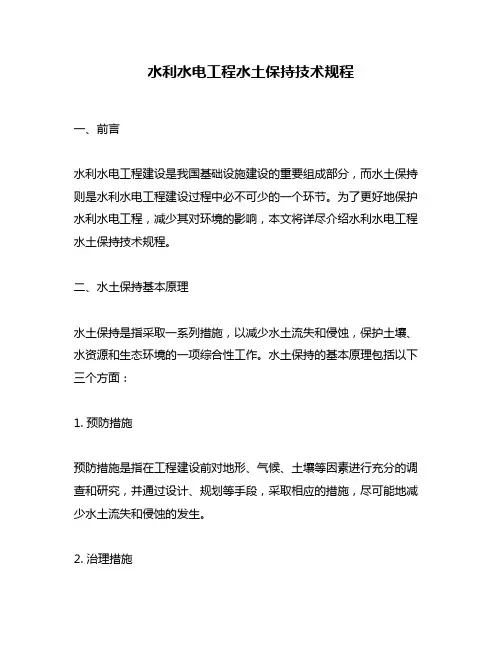 水利水电工程水土保持技术规程

一、前言

水利水电工程建设是我国基础设施建设的重要组成部分，而水土保持则是水利水电工程建设过程中必不可少的一个环节。为了更好地保护水利水电工程，减少其对环境的影响，本文将详尽介绍水利水电工程水土保持技术规程。

二、水土保持基本原理

水土保持是指采取一系列措施，以减少水土流失和侵蚀，保护土壤、水资源和生态环境的一项综合性工作。水土保持的基本原理包括以下三个方面：

1. 预防措施

预防措施是指在工程建设前对地形、气候、土壤等因素进行充分的调查和研究，并通过设计、规划等手段，采取相应的措施，尽可能地减少水土流失和侵蚀的发生。

2. 治理措施